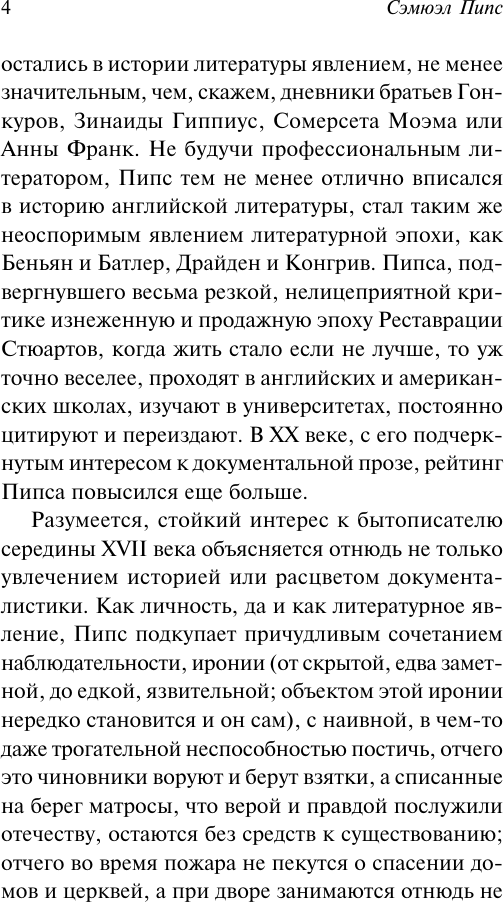 4

Сэмюэл Пипс

остались в истории литературы явлением, не менее значительным, чем, скажем, дневники братьев Гонкуров, Зинаиды Гиппиус, Сомерсета Моэма или Анны Франк. Не будучи профессиональным литератором, Пипс тем не менее отлично вписался в историю английской литературы, стал таким же неоспоримым явлением литературной эпохи, как Беньян и Батлер, Драйден и Конгрив. Пипса, подвергнувшего весьма резкой, нелицеприятной критике изнеженную и продажную эпоху Реставрации Стюартов, когда жить стало если не лучше, то уж точно веселее, проходят в английских и американских школах, изучают в университетах, постоянно цитируют и переиздают. В XX веке, с его подчеркнутым интересом к документальной прозе, рейтинг Пипса повысился еще больше.

Разумеется, стойкий интерес к бытописателю середины XVII века объясняется отнюдь не только увлечением историей или расцветом документалистики. Как личность, да и как литературное явление, Пипс подкупает причудливым сочетанием наблюдательности, иронии (от скрытой, едва заметной, до едкой, язвительной; объектом этой иронии нередко становится и он сам), с наивной, в чем-то даже трогательной неспособностью постичь, отчего это чиновники воруют и берут взятки, а списанные на берег матросы, что верой и правдой послужили отечеству, остаются без средств к существованию; отчего во время пожара не пекутся о спасении домов и церквей, а при дворе занимаются отнюдь не